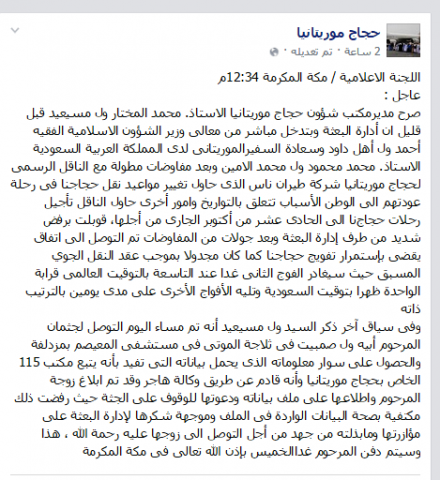 حجاج موريتانيا
2 ساعة · تم تعديله ·

اللجنة الاعلامية / مكة المكرمة 12:34م
عاجل :
صرح مديرمكتب شؤون حجاج موريتانيا الاستاذ. محمد المختار ول مسيعيد قبل قليل ان أدارة البعثة وبتدخل مباشر من معالى وزير الشؤون الاسلامية الفقيه أحمد ول أهل داود وسعادة السفيرالموريتانى لدى المملكة العربية السعودية الاستاذ. محمد محمود ول محمد الامين وبعد مفاوضات مطولة مع الناقل الرسمى لحجاج موريتانيا شركة طيران ناس الذى حاول تغيير مواعيد نقل حجاجنا فى رحلة عودتهم الى الوطن الأسباب تتعلق بالتواريخ وامور أخرى حاول الناقل تأجيل رحلات حجاجنا الى الحادى عشر من أكتوبر الجارى من أجلها، قوبلت برفض شديد من طرف إدارة البعثة وبعد جولات من المفاوضات تم التوصل الى اتفاق يقضى بإستمرار تفويج حجاجنا كما كان مجدولا بموجب عقد النقل الجوي المسبق حيث سيغادر الفوج الثانى غدا عند التاسعة بالتوقيت العالمى قرابة الواحدة ظهرا بتوقيت السعودية وتليه الأفواج الأخرى على مدى يومين بالترتيب ذاته
وفى سياق آخر ذكر السيد ول مسيعيد أنه تم مساء اليوم التوصل لجثمان المرحوم أبيه ول صمبيت فى ثلاجة الموتى فى مستشفى المعيصم بمزدلفة والحصول على سوار معلوماته الذى يحمل بياناته التى تفيد بأنه يتبع مكتب 115 الخاص بحجاج موريتانيا وأنه قادم عن طريق وكالة هاجر وقد تم ابلاغ زوجة المرحوم واطلاعها على ملف بياناته ودعوتها للوقوف على الجثة حيث رفضت ذلك مكتفية بصحة البيانات الواردة فى الملف وموجهة شكرها لإدارة البعثة على مؤازرتها ومابذلته من جهد من أجل التوصل الى زوجها عليه رحمة الله ، هذا وسيتم دفن المرحوم غداالخميس بإذن الله تعالى فى مكة المكرمة